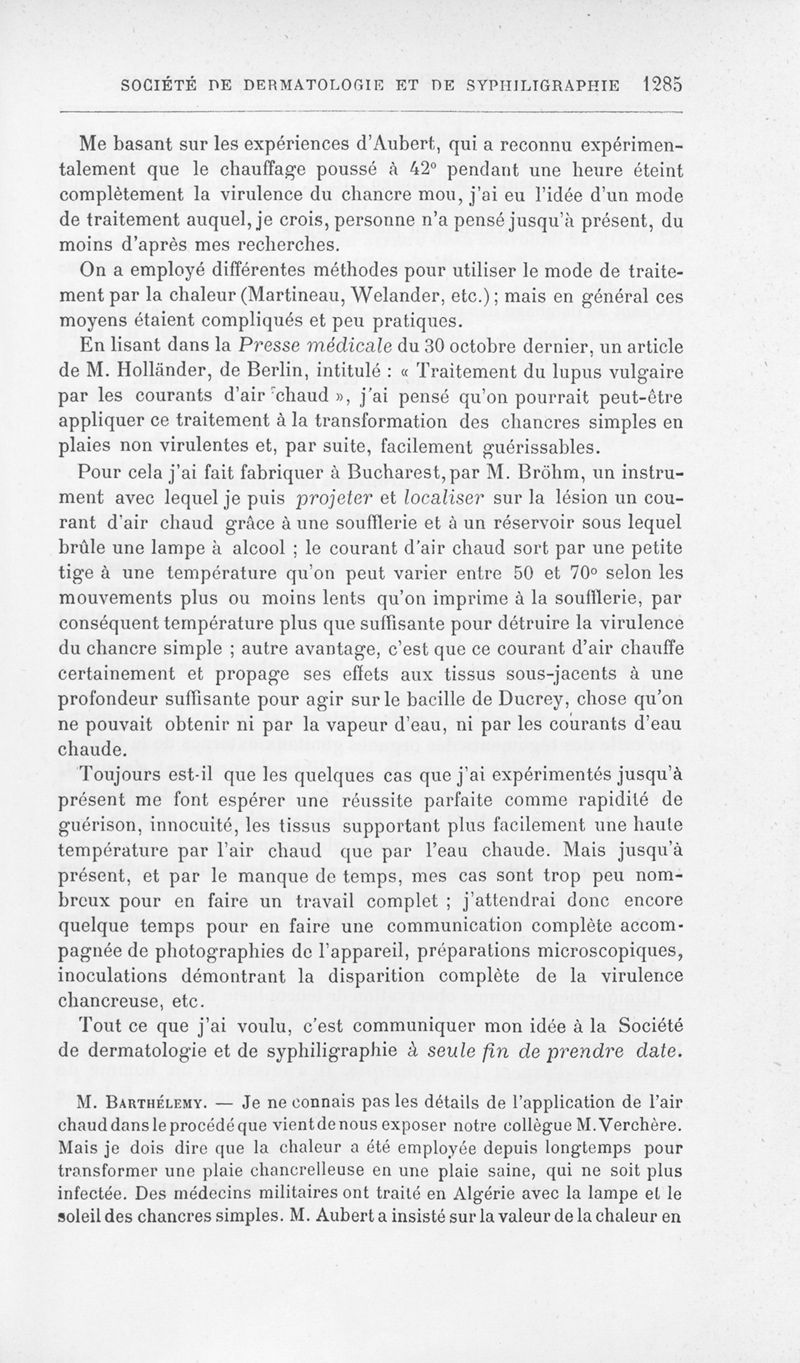 SOCIÉTÉ DE DERMATOLOGIE ET DE SYPHILIGRAPHIE 1285

Me basant sur les expériences d'Aubert, qui a reconnu expérimentalement que le chauffage poussé à 42° pendant une heure éteint complètement la virulence du chancre mou, j'ai eu l'idée d'un mode de traitement auquel, je crois, personne n'a pensé jusqu'à présent, du moins d'après mes recherches.

On a employé différentes méthodes pour utiliser le mode de traitement par la chaleur (Martineau, Welander, etc.); mais en général ces moyens étaient compliqués et peu pratiques.

En lisant dans la Presse médicale du 30 octobre dernier, un article de M. Holländer, de Berlin, intitulé : « Traitement du lupus vulgaire par les courants d'air chaud », j'ai pensé qu'on pourrait peut-être appliquer ce traitement à la transformation des chancres simples en plaies non virulentes et, par suite, facilement guérissables.

Pour cela j'ai fait fabriquer à Bucharest, par M. Bröhm, un instrument avec lequel je puis projeter et localiser sur la lésion un courant d'air chaud grâce à une soufflerie et à un réservoir sous lequel brûle une lampe à alcool ; le courant d'air chaud sort par une petite tige à une température qu'on peut varier entre 50 et 70° selon les mouvements plus ou moins lents qu'on imprime à la soufflerie, par conséquent température plus que suffisante pour détruire la virulence du chancre simple ; autre avantage, c'est que ce courant d'air chauffe certainement et propage ses effets aux tissus sous-jacents à une profondeur suffisante pour agir sur le bacille de Ducrey, chose qu'on ne pouvait obtenir ni par la vapeur d'eau, ni par les courants d'eau chaude.

Toujours est-il que les quelques cas que j'ai expérimentés jusqu'à présent me font espérer une réussite parfaite comme rapidité de guérison, innocuité, les tissus supportant plus facilement une haute température par l'air chaud que par l'eau chaude. Mais jusqu'à présent, et par le manque de temps, mes cas sont trop peu nombreux pour en faire un travail complet ; j'attendrai donc encore quelque temps pour en faire une communication complète accompagnée de photographies de l'appareil, préparations microscopiques, inoculations démontrant la disparition complète de la virulence chancreuse, etc.

Tout ce que j'ai voulu, c'est communiquer mon idée à la Société de dermatologie et de syphiligraphie à seule fin de prendre date.

M. Barthélemy. — Je ne connais pas les détails de l'application de l'air chaud dans le procédé que vient de nous exposer notre collègue M. Verchère. Mais je dois dire que la chaleur a été employée depuis longtemps pour transformer une plaie chancrelleuse en une plaie saine, qui ne soit plus infectée. Des médecins militaires ont traité en Algérie avec la lampe et le soleil des chancres simples. M. Aubert a insisté sur la valeur de la chaleur en